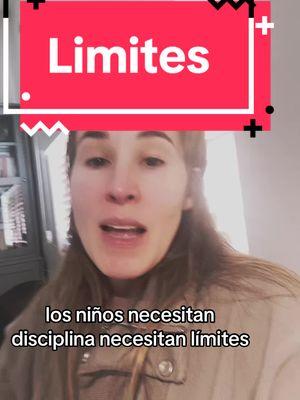 Limites

los niños necesitan disciplina necesitan límites